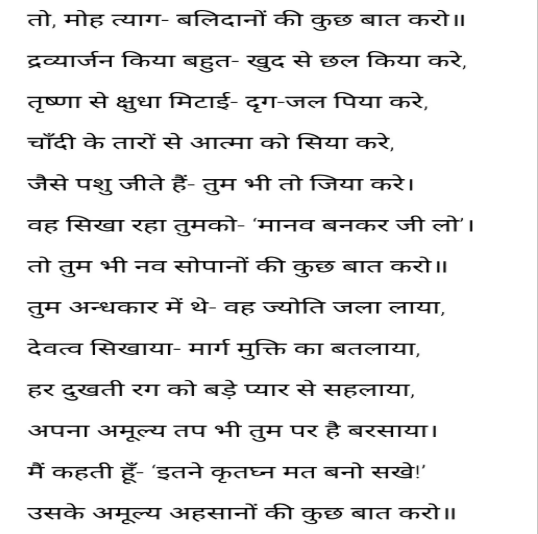 तो, मोह त्याग- बलिदानों की कुछ बात करो॥
द्रव्यार्जन किया बहुत- खुद से छल किया करे,
तृष्णा से क्षुधा मिटाई- दृग-जल पिया करे,
चाँदी के तारों से आत्मा को सिया करे,
जैसे पशु जीते हैं- तुम भी तो जिया करे।
वह सिखा रहा तुमको- 'मानव बनकर जी लो'।
तो तुम भी नव सोपानों की कुछ बात करो॥
तुम अन्धकार में थे- वह ज्योति जला लाया,
देवत्व सिखाया- मार्ग मुक्ति का बतलाया,
हर दुखती रग को बड़े प्यार से सहलाया,
अपना अमूल्य तप भी तुम पर है बरसाया।
मैं कहती हूँ- 'इतने कृतघ्न मत बनो सखे!'
उसके अमूल्य अहसानों की कुछ बात करो॥